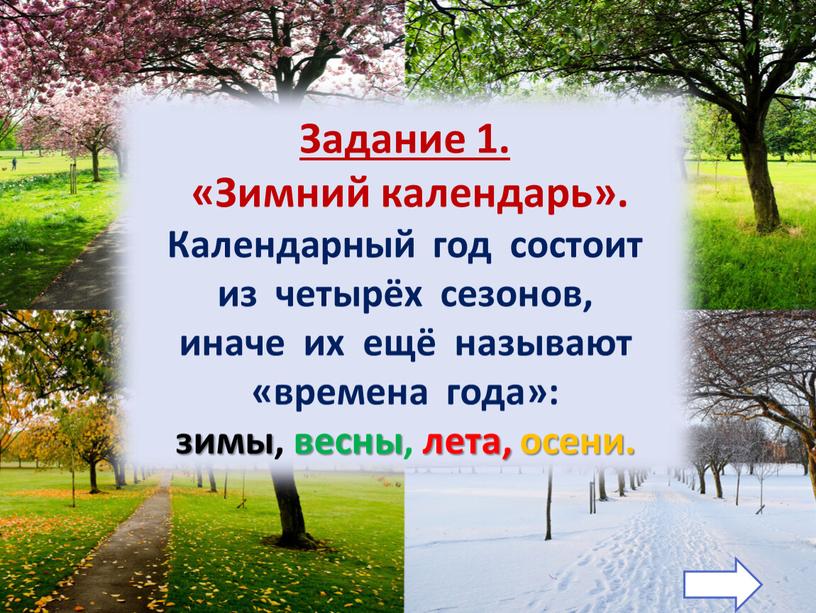 Задание 1.
«Зимний календарь».
Календарный год состоит из четырёх сезонов, иначе их ещё называют «времена года»:
зимы, весны, лета, осени.